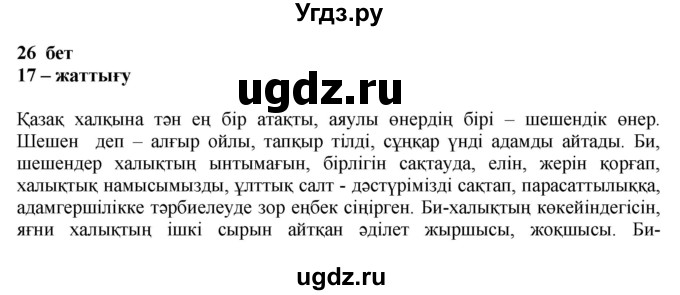 Угдз.ру

26 бет
17 – жаттығу

ugdz.ru

Қазақ халқына тән ең бір атақты, аяулы өнердің бірі – шешендік өнер. Шешен деп – алғыр ойлы, тапқыр тілді, сұңқар үнді адамды айтады. Би, шешендер халықтың ынтымағын, бірлігін сақтауда, елін, жерін қорғап, халықтық намысымызды, ұлттық салт - дәстүрімізді сақтап, парасаттылыққа, адамгершілікке тәрбиелеуде зор еңбек сіңірген. Би-халықтың көкейіндегісін, яғни халықтың ішкі сырын айтқан әділет жыршысы, жоқшысы. Би-

ugdz.ru